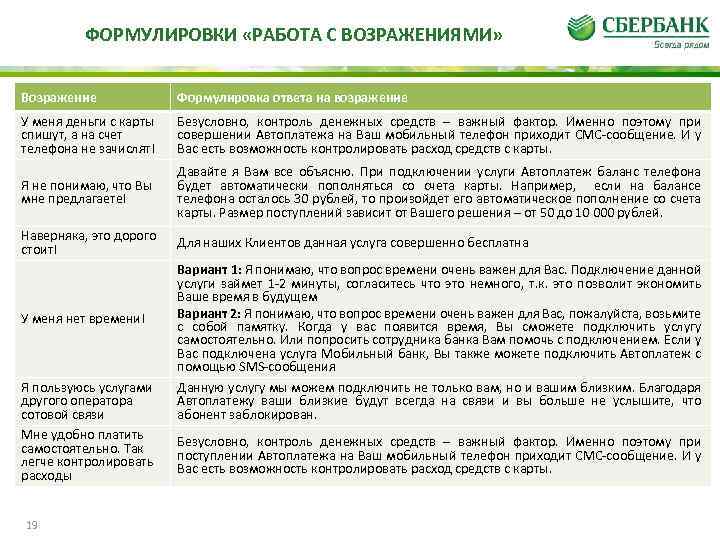 ФОРМУЛИРОВКИ «РАБОТА С ВОЗРАЖЕНИЯМИ»

СБЕРБАНК
Всегда рядом

| Возражение | Формулировка ответа на возражение |
|---|---|
| У меня деньги с карты спишут, а на счет телефона не зачислят! | Безусловно, контроль денежных средств – важный фактор. Именно поэтому при совершении Автоплатежа на Ваш мобильный телефон приходит СМС-сообщение. И у Вас есть возможность контролировать расход средств с карты. |
| Я не понимаю, что Вы мне предлагаете! | Давайте я Вам все объясню. При подключении услуги Автоплатеж баланс телефона будет автоматически пополняться со счета карты. Например, если на балансе телефона осталось 30 рублей, то произойдет его автоматическое пополнение со счета карты. Размер поступлений зависит от Вашего решения – от 50 до 10 000 рублей. |
| Наверняка, это дорого стоит! | Для наших Клиентов данная услуга совершенно бесплатна |
| У меня нет времени! | **Вариант 1:** Я понимаю, что вопрос времени очень важен для Вас. Подключение данной услуги займет 1-2 минуты, согласитесь что это немного, т.к. это позволит экономить Ваше время в будущем **Вариант 2:** Я понимаю, что вопрос времени очень важен для Вас, пожалуйста, возьмите с собой памятку. Когда у вас появится время, Вы сможете подключить услугу самостоятельно. Или попросить сотрудника банка Вам помочь с подключением. Если у Вас подключена услуга Мобильный банк, Вы также можете подключить Автоплатеж с помощью SMS-сообщения |
| Я пользуюсь услугами другого оператора сотовой связи | Данную услугу мы можем подключить не только вам, но и вашим близким. Благодаря Автоплатежу ваши близкие будут всегда на связи и вы больше не услышите, что абонент заблокирован. |
| Мне удобно платить самостоятельно. Так легче контролировать расходы | Безусловно, контроль денежных средств – важный фактор. Именно поэтому при поступлении Автоплатежа на Ваш мобильный телефон приходит СМС-сообщение. И у Вас есть возможность контролировать расход средств с карты. |

19